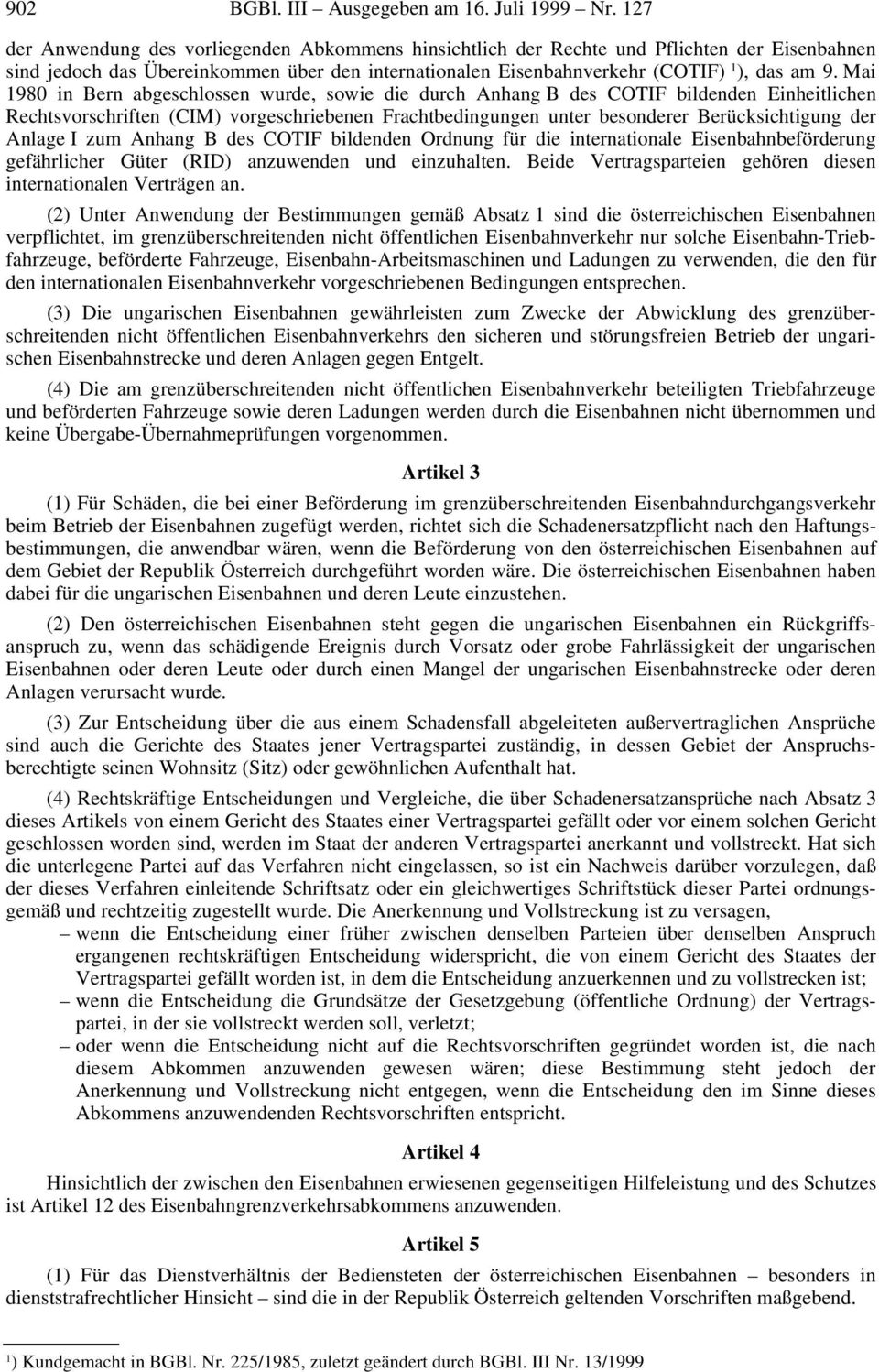 902 BGBl. III – Ausgegeben am 16. Juli 1999 – Nr. 127

der Anwendung des vorliegenden Abkommens hinsichtlich der Rechte und Pflichten der Eisenbahnen sind jedoch das Übereinkommen über den internationalen Eisenbahnverkehr (COTIF) $^1$), das am 9. Mai 1980 in Bern abgeschlossen wurde, sowie die durch Anhang B des COTIF bildenden Einheitlichen Rechtsvorschriften (CIM) vorgeschriebenen Frachtbedingungen unter besonderer Berücksichtigung der Anlage I zum Anhang B des COTIF bildenden Ordnung für die internationale Eisenbahnbeförderung gefährlicher Güter (RID) anzuwenden und einzuhalten. Beide Vertragsparteien gehören diesen internationalen Verträgen an.

(2) Unter Anwendung der Bestimmungen gemäß Absatz 1 sind die österreichischen Eisenbahnen verpflichtet, im grenzüberschreitenden nicht öffentlichen Eisenbahnverkehr nur solche Eisenbahn-Triebfahrzeuge, beförderte Fahrzeuge, Eisenbahn-Arbeitsmaschinen und Ladungen zu verwenden, die den für den internationalen Eisenbahnverkehr vorgeschriebenen Bedingungen entsprechen.

(3) Die ungarischen Eisenbahnen gewährleisten zum Zwecke der Abwicklung des grenzüberschreitenden nicht öffentlichen Eisenbahnverkehrs den sicheren und störungsfreien Betrieb der ungarischen Eisenbahnstrecke und deren Anlagen gegen Entgelt.

(4) Die am grenzüberschreitenden nicht öffentlichen Eisenbahnverkehr beteiligten Triebfahrzeuge und beförderten Fahrzeuge sowie deren Ladungen werden durch die Eisenbahnen nicht übernommen und keine Übergabe-Übernahmeprüfungen vorgenommen.

Artikel 3

(1) Für Schäden, die bei einer Beförderung im grenzüberschreitenden Eisenbahndurchgangsverkehr beim Betrieb der Eisenbahnen zugefügt werden, richtet sich die Schadenersatzpflicht nach den Haftungsbestimmungen, die anwendbar wären, wenn die Beförderung von den österreichischen Eisenbahnen auf dem Gebiet der Republik Österreich durchgeführt worden wäre. Die österreichischen Eisenbahnen haben dabei für die ungarischen Eisenbahnen und deren Leute einzustehen.

(2) Den österreichischen Eisenbahnen steht gegen die ungarischen Eisenbahnen ein Rückgriffsanspruch zu, wenn das schädigende Ereignis durch Vorsatz oder grobe Fahrlässigkeit der ungarischen Eisenbahnen oder deren Leute oder durch einen Mangel der ungarischen Eisenbahnstrecke oder deren Anlagen verursacht wurde.

(3) Zur Entscheidung über die aus einem Schadensfall abgeleiteten außervertraglichen Ansprüche sind auch die Gerichte des Staates jener Vertragspartei zuständig, in dessen Gebiet der Anspruchsberechtigte seinen Wohnsitz (Sitz) oder gewöhnlichen Aufenthalt hat.

(4) Rechtskräftige Entscheidungen und Vergleiche, die über Schadenersatzansprüche nach Absatz 3 dieses Artikels von einem Gericht des Staates einer Vertragspartei gefällt oder vor einem solchen Gericht geschlossen worden sind, werden im Staat der anderen Vertragspartei anerkannt und vollstreckt. Hat sich die unterlegene Partei auf das Verfahren nicht eingelassen, so ist ein Nachweis darüber vorzulegen, daß der dieses Verfahren einleitende Schriftsatz oder ein gleichwertiges Schriftstück dieser Partei ordnungsgemäß und rechtzeitig zugestellt wurde. Die Anerkennung und Vollstreckung ist zu versagen,
– wenn die Entscheidung einer früher zwischen denselben Parteien über denselben Anspruch ergangenen rechtskräftigen Entscheidung widerspricht, die von einem Gericht des Staates der Vertragspartei gefällt worden ist, in dem die Entscheidung anzuerkennen und zu vollstrecken ist;
– wenn die Entscheidung die Grundsätze der Gesetzgebung (öffentliche Ordnung) der Vertragspartei, in der sie vollstreckt werden soll, verletzt;
– oder wenn die Entscheidung nicht auf die Rechtsvorschriften gegründet worden ist, die nach diesem Abkommen anzuwenden gewesen wären; diese Bestimmung steht jedoch der Anerkennung und Vollstreckung nicht entgegen, wenn die Entscheidung den im Sinne dieses Abkommens anzuwendenden Rechtsvorschriften entspricht.

Artikel 4

Hinsichtlich der zwischen den Eisenbahnen erwiesenen gegenseitigen Hilfeleistung und des Schutzes ist Artikel 12 des Eisenbahngrenzverkehrsabkommens anzuwenden.

Artikel 5

(1) Für das Dienstverhältnis der Bediensteten der österreichischen Eisenbahnen – besonders in dienststrafrechtlicher Hinsicht – sind die in der Republik Österreich geltenden Vorschriften maßgebend.

$^1$) Kundgemacht in BGBl. Nr. 225/1985, zuletzt geändert durch BGBl. III Nr. 13/1999